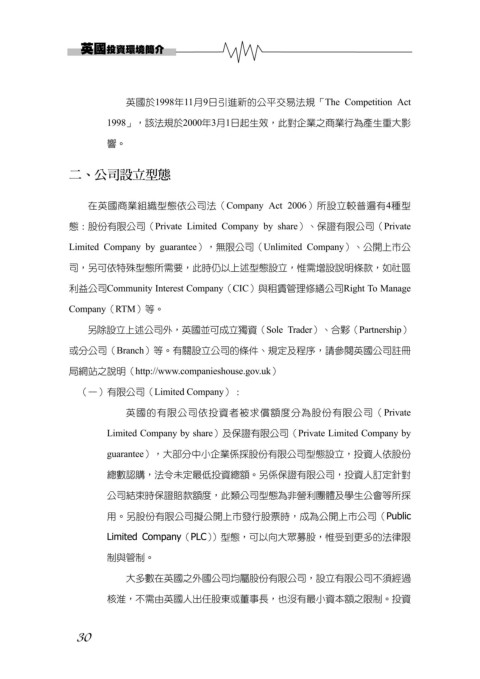 英國投資環境簡介

英國於1998年11月9日引進新的公平交易法規「The Competition Act 1998」，該法規於2000年3月1日起生效，此對企業之商業行為產生重大影響。

二、公司設立型態

在英國商業組織型態依公司法（Company Act 2006）所設立較普遍有4種型態：股份有限公司（Private Limited Company by share）、保證有限公司（Private Limited Company by guarantee），無限公司（Unlimited Company）、公開上市公司，另可依特殊型態所需要，此時仍以上述型態設立，惟需增設說明條款，如社區利益公司Community Interest Company（CIC）與租賃管理修繕公司Right To Manage Company（RTM）等。

另除設立上述公司外，英國並可成立獨資（Sole Trader）、合夥（Partnership）或分公司（Branch）等。有關設立公司的條件、規定及程序，請參閱英國公司註冊局網站之說明（http://www.companieshouse.gov.uk）

（一）有限公司（Limited Company）：

英國的有限公司依投資者被求償額度分為股份有限公司（Private Limited Company by share）及保證有限公司（Private Limited Company by guarantee），大部分中小企業係採股份有限公司型態設立，投資人依股份總數認購，法令未定最低投資總額。另係保證有限公司，投資人訂定針對公司結束時保證賠款額度，此類公司型態為非營利團體及學生公會等所採用。另股份有限公司擬公開上市發行股票時，成為公開上市公司（Public Limited Company（PLC））型態，可以向大眾募股，惟受到更多的法律限制與管制。

大多數在英國之外國公司均屬股份有限公司，設立有限公司不須經過核准，不需由英國人出任股東或董事長，也沒有最小資本額之限制。投資

30